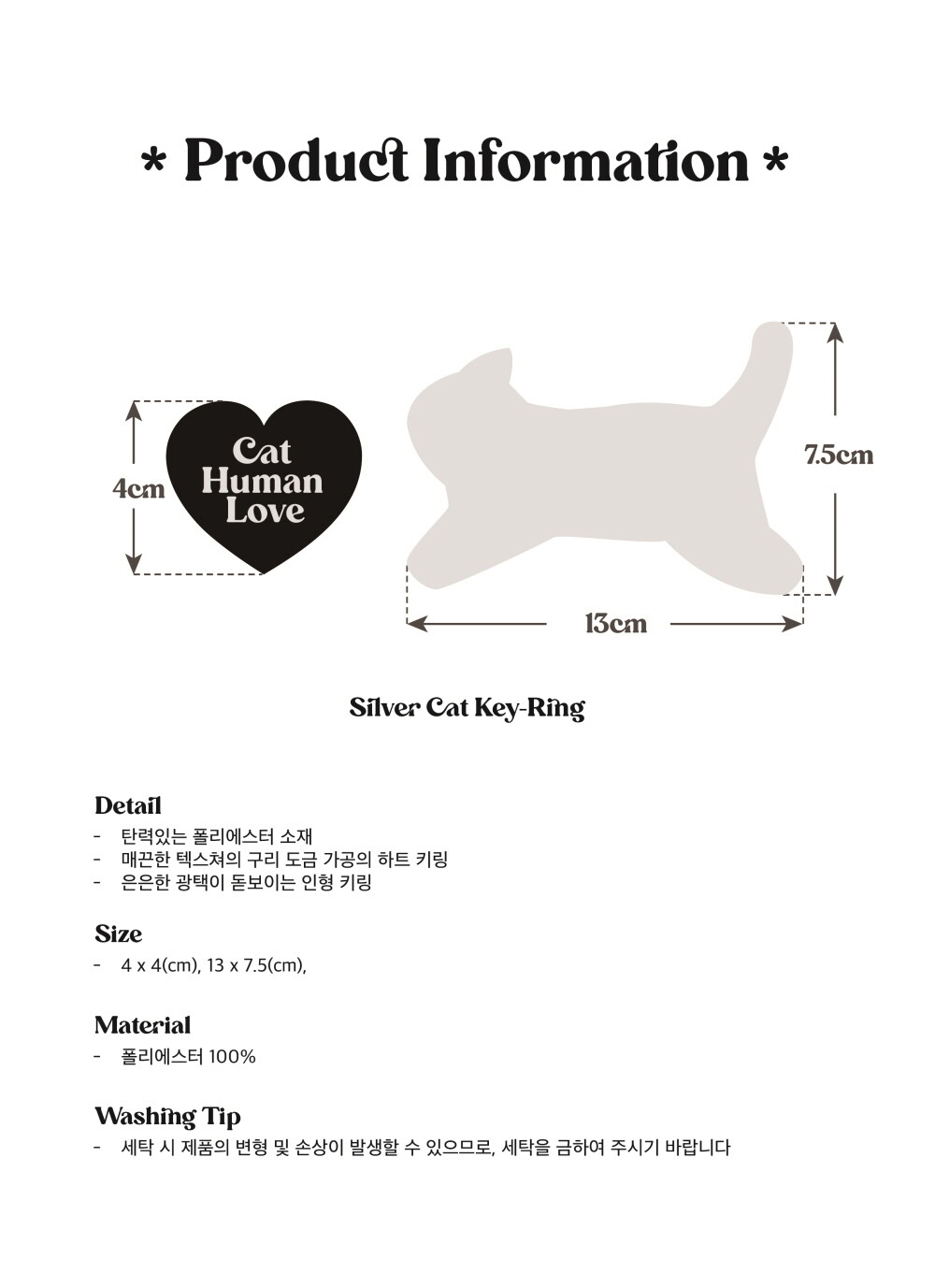 * Product Information *

4cm

Cat
Human
Love

7.5cm

13cm

Silver Cat Key-Ring

Detail
- 탄력있는 폴리에스터 소재
- 매끈한 텍스쳐의 구리 도금 가공의 하트 키링
- 은은한 광택이 돋보이는 인형 키링

Size
- 4 x 4(cm), 13 x 7.5(cm),

Material
- 폴리에스터 100%

Washing Tip
- 세탁 시 제품의 변형 및 손상이 발생할 수 있으므로, 세탁을 금하여 주시기 바랍니다